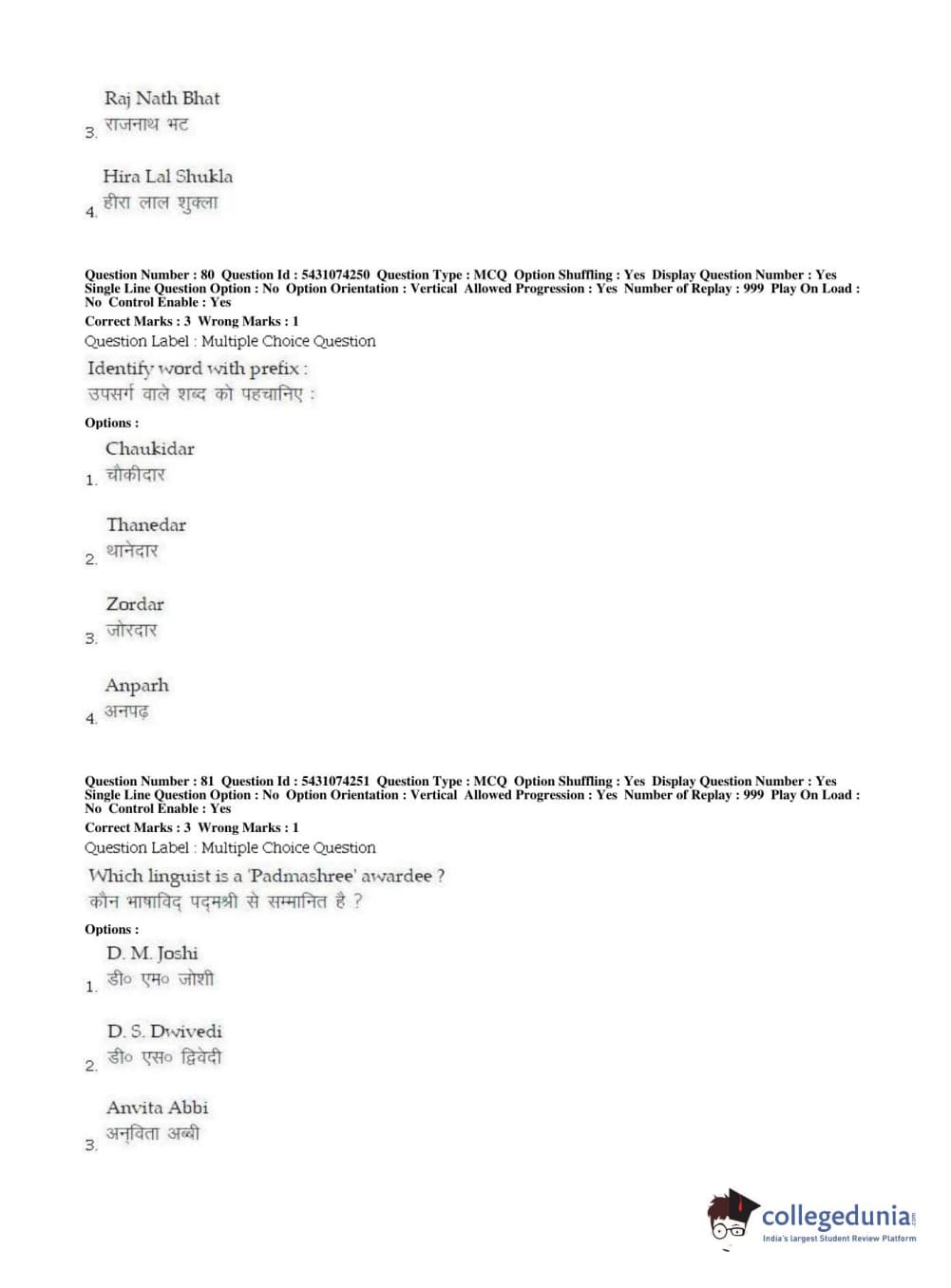 3. Raj Nath Bhat
राजनाथ भट

4. Hira Lal Shukla
हीरा लाल शुक्ला

Question Number : 80 Question Id : 5431074250 Question Type : MCQ Option Shuffling : Yes Display Question Number : Yes Single Line Question Option : No Option Orientation : Vertical Allowed Progression : Yes Number of Replay : 999 Play On Load : No Control Enable : Yes
Correct Marks : 3 Wrong Marks : 1
Question Label : Multiple Choice Question
Identify word with prefix :
उपसर्ग वाले शब्द को पहचानिए :
Options :
1. Chaukidar
चौकीदार

2. Thanedar
थानेदार

3. Zordar
जोरदार

4. Anparh
अनपढ़

Question Number : 81 Question Id : 5431074251 Question Type : MCQ Option Shuffling : Yes Display Question Number : Yes Single Line Question Option : No Option Orientation : Vertical Allowed Progression : Yes Number of Replay : 999 Play On Load : No Control Enable : Yes
Correct Marks : 3 Wrong Marks : 1
Question Label : Multiple Choice Question
Which linguist is a 'Padmashree' awardee ?
कौन भाषाविद् पद्मश्री से सम्मानित है ?
Options :
1. D. M. Joshi
डी० एम० जोशी

2. D. S. Dwivedi
डी० एस० द्विवेदी

3. Anvita Abbi
अन्विता अब्बी

collegedunia.com
India's largest Student Review Platform